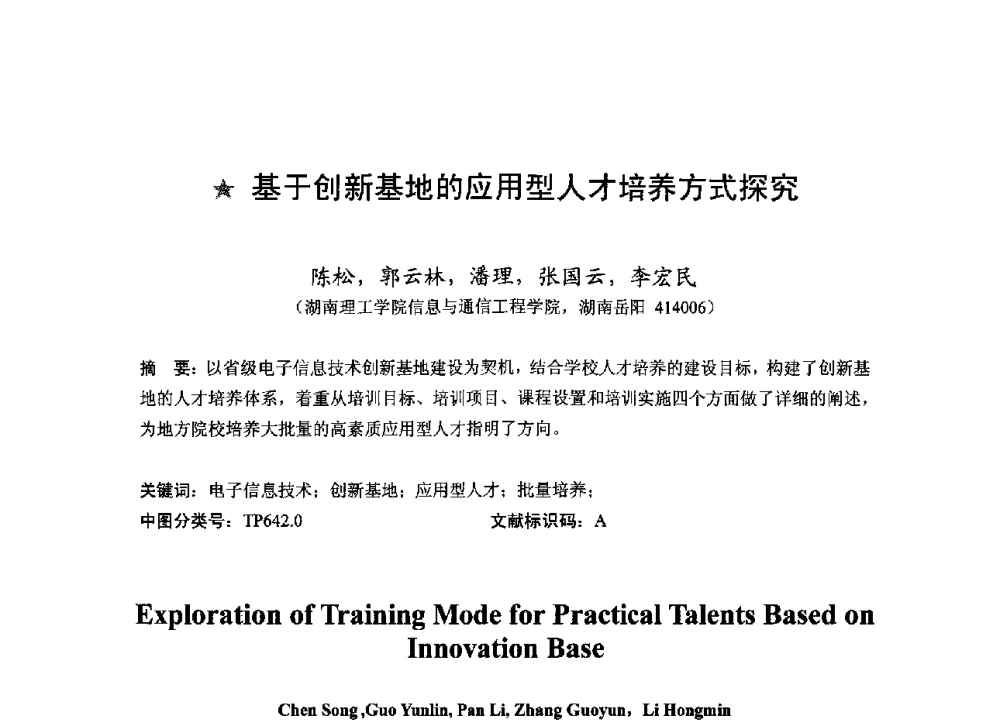 ★ 基于创新基地的应用型人才培养方式探究

陈松，郭云林，潘理，张国云，李宏民
（湖南理工学院信息与通信工程学院，湖南岳阳 414006）

摘　要：以省级电子信息技术创新基地建设为契机，结合学校人才培养的建设目标，构建了创新基地的人才培养体系，着重从培训目标、培训项目、课程设置和培训实施四个方面做了详细的阐述，为地方院校培养大批量的高素质应用型人才指明了方向。

关键词：电子信息技术；创新基地；应用型人才；批量培养；
中图分类号：TP642.0　　文献标识码：A

Exploration of Training Mode for Practical Talents Based on Innovation Base

Chen Song ,Guo Yunlin, Pan Li, Zhang Guoyun，Li Hongmin